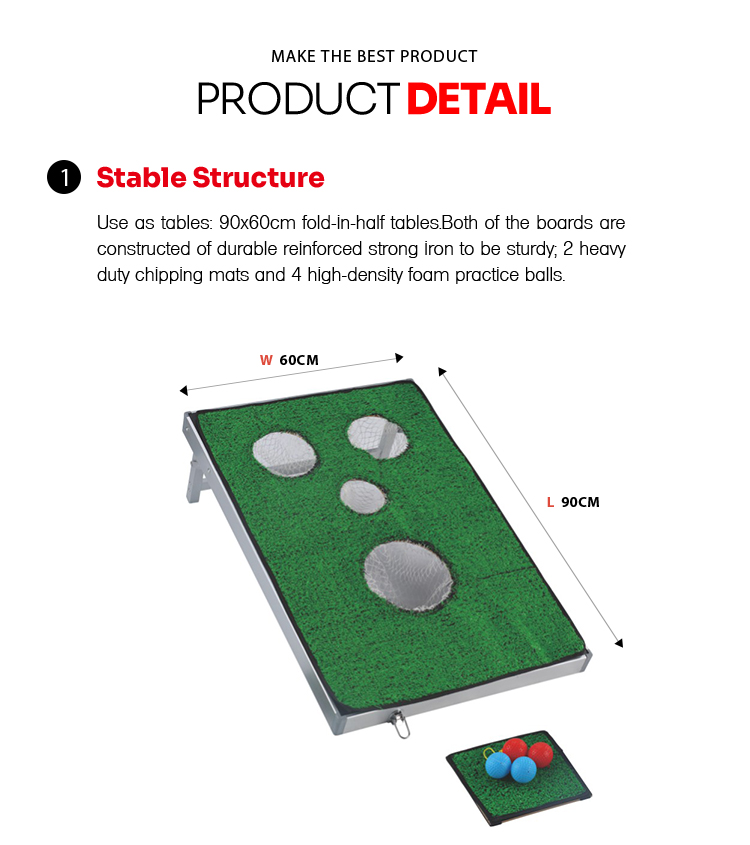 MAKE THE BEST PRODUCT

PRODUCT DETAIL

1 Stable Structure

Use as tables: 90x60cm fold-in-half tables.Both of the boards are constructed of durable reinforced strong iron to be sturdy; 2 heavy duty chipping mats and 4 high-density foam practice balls.

W 60CM

L 90CM